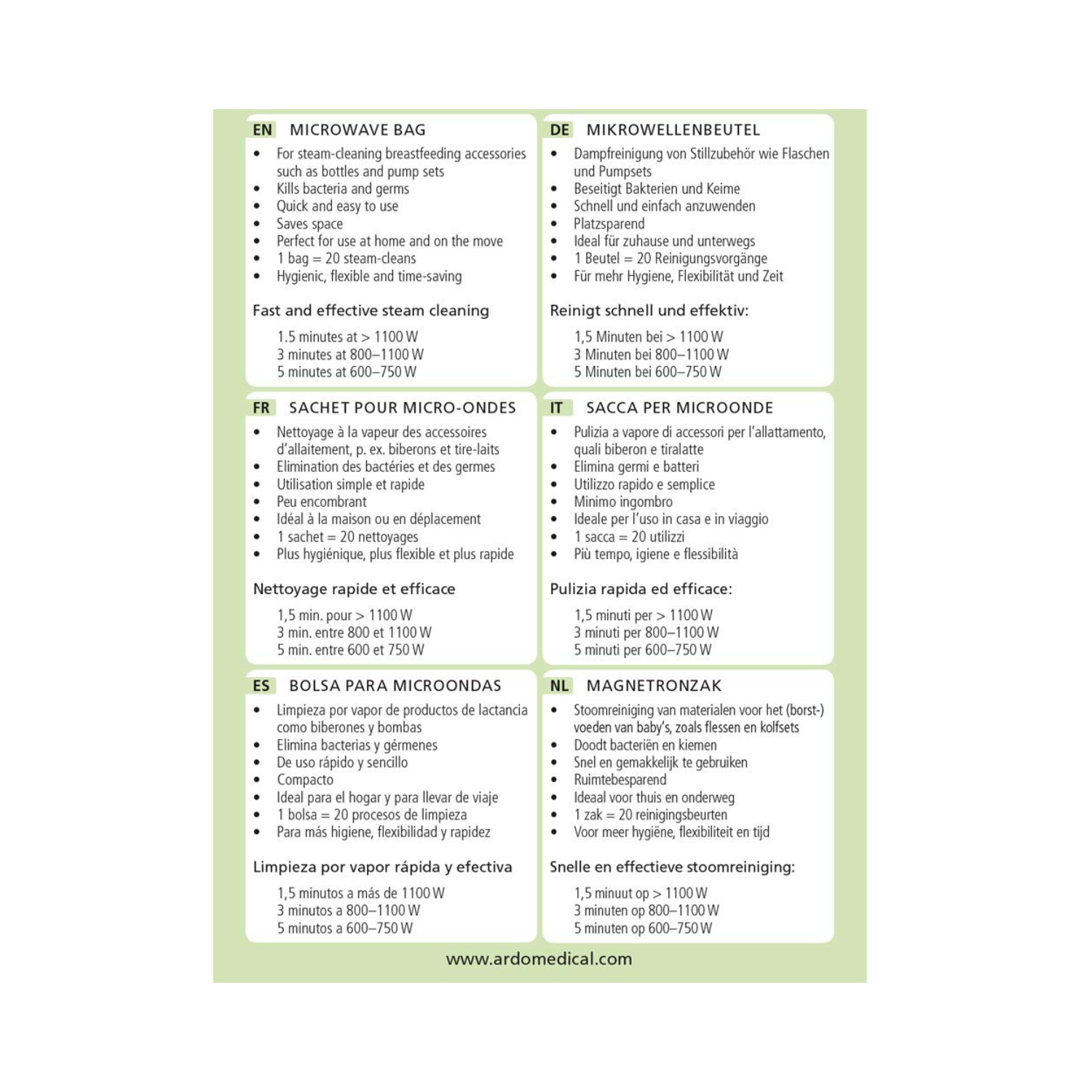 EN MICROWAVE BAG

• For steam-cleaning breastfeeding accessories such as bottles and pump sets
• Kills bacteria and germs
• Quick and easy to use
• Saves space
• Perfect for use at home and on the move
• 1 bag = 20 steam-cleans
• Hygienic, flexible and time-saving

Fast and effective steam cleaning

1.5 minutes at > 1100 W
3 minutes at 800–1100 W
5 minutes at 600–750 W

DE MIKROWELLENBEUTEL

• Dampfreinigung von Stillzubehör wie Flaschen und Pumpsets
• Beseitigt Bakterien und Keime
• Schnell und einfach anzuwenden
• Platzsparend
• Ideal für zuhause und unterwegs
• 1 Beutel = 20 Reinigungsvorgänge
• Für mehr Hygiene, Flexibilität und Zeit

Reinigt schnell und effektiv:

1,5 Minuten bei > 1100 W
3 Minuten bei 800–1100 W
5 Minuten bei 600–750 W

FR SACHET POUR MICRO-ONDES

• Nettoyage à la vapeur des accessoires d'allaitement, p. ex. biberons et tire-laits
• Elimination des bactéries et des germes
• Utilisation simple et rapide
• Peu encombrant
• Idéal à la maison ou en déplacement
• 1 sachet = 20 nettoyages
• Plus hygiénique, plus flexible et plus rapide

Nettoyage rapide et efficace

1,5 min. pour > 1100 W
3 min. entre 800 et 1100 W
5 min. entre 600 et 750 W

IT SACCA PER MICROONDE

• Pulizia a vapore di accessori per l'allattamento, quali biberon e tiralatte
• Elimina germi e batteri
• Utilizzo rapido e semplice
• Minimo ingombro
• Ideale per l'uso in casa e in viaggio
• 1 sacca = 20 utilizzi
• Più tempo, igiene e flessibilità

Pulizia rapida ed efficace:

1,5 minuti per > 1100 W
3 minuti per 800–1100 W
5 minuti per 600–750 W

ES BOLSA PARA MICROONDAS

• Limpieza por vapor de productos de lactancia como biberones y bombas
• Elimina bacterias y gérmenes
• De uso rápido y sencillo
• Compacto
• Ideal para el hogar y para llevar de viaje
• 1 bolsa = 20 procesos de limpieza
• Para más higiene, flexibilidad y rapidez

Limpieza por vapor rápida y efectiva

1,5 minutos a más de 1100 W
3 minutos a 800–1100 W
5 minutos a 600–750 W

NL MAGNETRONZAK

• Stoomreiniging van materialen voor het (borst-) voeden van baby's, zoals flessen en kolfsets
• Doodt bacteriën en kiemen
• Snel en gemakkelijk te gebruiken
• Ruimtebesparend
• Ideaal voor thuis en onderweg
• 1 zak = 20 reinigingsbeurten
• Voor meer hygiëne, flexibiliteit en tijd

Snelle en effectieve stoomreiniging:

1,5 minuut op > 1100 W
3 minuten op 800–1100 W
5 minuten op 600–750 W

www.ardomedical.com